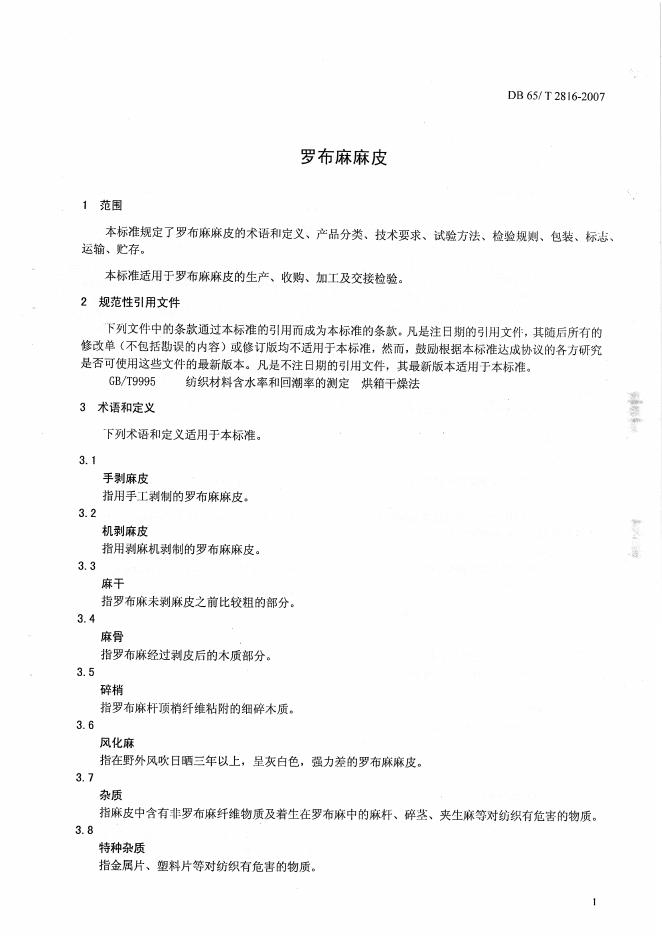 DB 65/ T 2816-2007

罗布麻麻皮

1 范围

本标准规定了罗布麻麻皮的术语和定义、产品分类、技术要求、试验方法、检验规则、包装、标志、运输、贮存。

本标准适用于罗布麻麻皮的生产、收购、加工及交接检验。

2 规范性引用文件

下列文件中的条款通过本标准的引用而成为本标准的条款。凡是注日期的引用文件，其随后所有的修改单（不包括勘误的内容）或修订版均不适用于本标准，然而，鼓励根据本标准达成协议的各方研究是否可使用这些文件的最新版本。凡是不注日期的引用文件，其最新版本适用于本标准。

GB/T9995 纺织材料含水率和回潮率的测定 烘箱干燥法

3 术语和定义

下列术语和定义适用于本标准。

3.1

手剥麻皮

指用手工剥制的罗布麻麻皮。

3.2

机剥麻皮

指用剥麻机剥制的罗布麻麻皮。

3.3

麻干

指罗布麻未剥麻皮之前比较粗的部分。

3.4

麻骨

指罗布麻经过剥皮后的木质部分。

3.5

碎梢

指罗布麻杆顶梢纤维粘附的细碎木质。

3.6

风化麻

指在野外风吹日晒三年以上，呈灰白色，强力差的罗布麻麻皮。

3.7

杂质

指麻皮中含有非罗布麻纤维物质及着生在罗布麻中的麻杆、碎茎、夹生麻等对纺织有危害的物质。

3.8

特种杂质

指金属片、塑料片等对纺织有危害的物质。

1